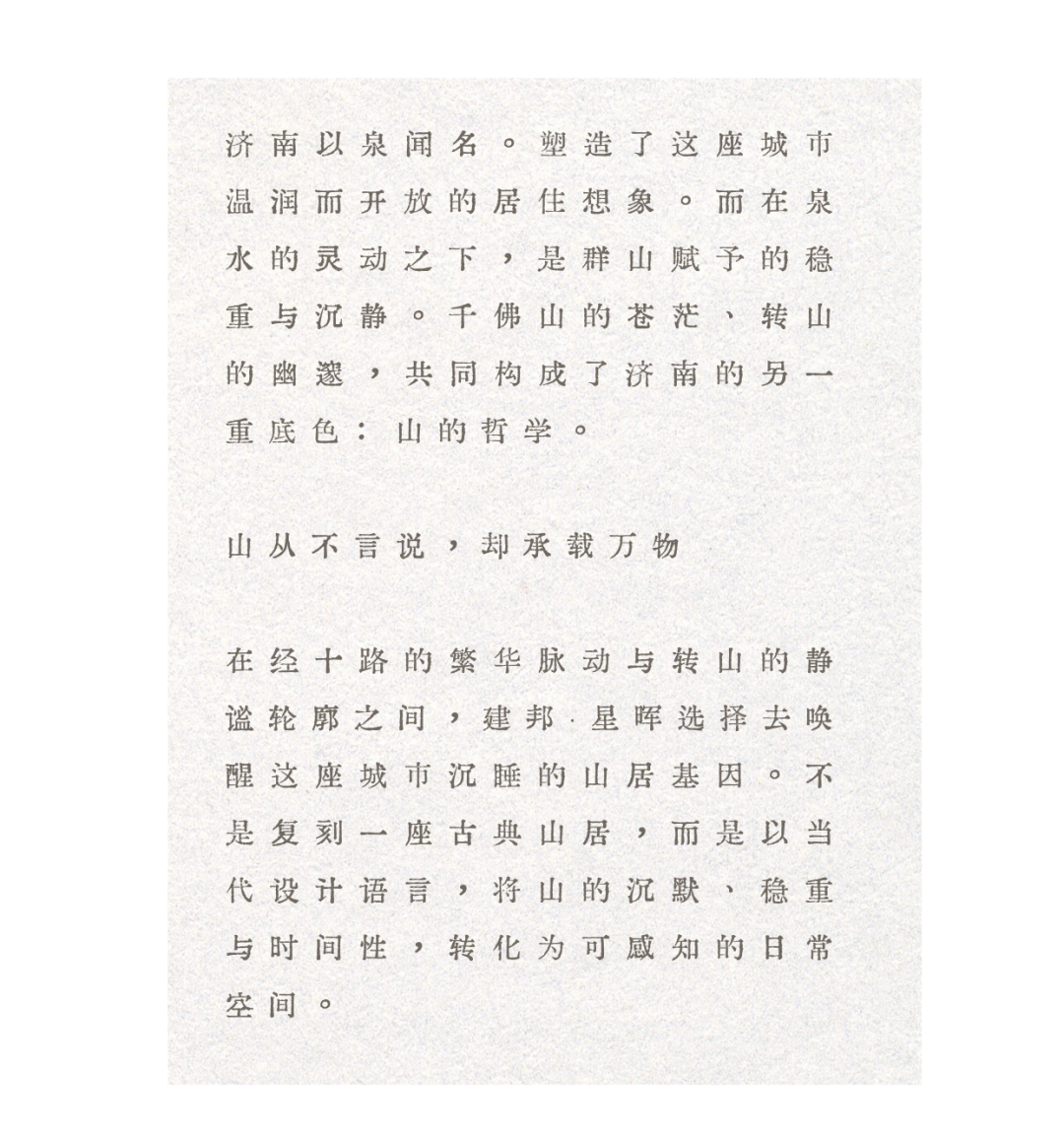 济南以泉闻名。塑造了这座城市温润而开放的居住想象。而在泉水的灵动之下，是群山赋予的稳重与沉静。千佛山的苍茫、转山的幽邃，共同构成了济南的另一重底色：山的哲学。

山从不言说，却承载万物

在经十路的繁华脉动与转山的静谧轮廓之间，建邦·星晖选择去唤醒这座城市沉睡的山居基因。不是复刻一座古典山居，而是以当代设计语言，将山的沉默、稳重与时间性，转化为可感知的日常空间。